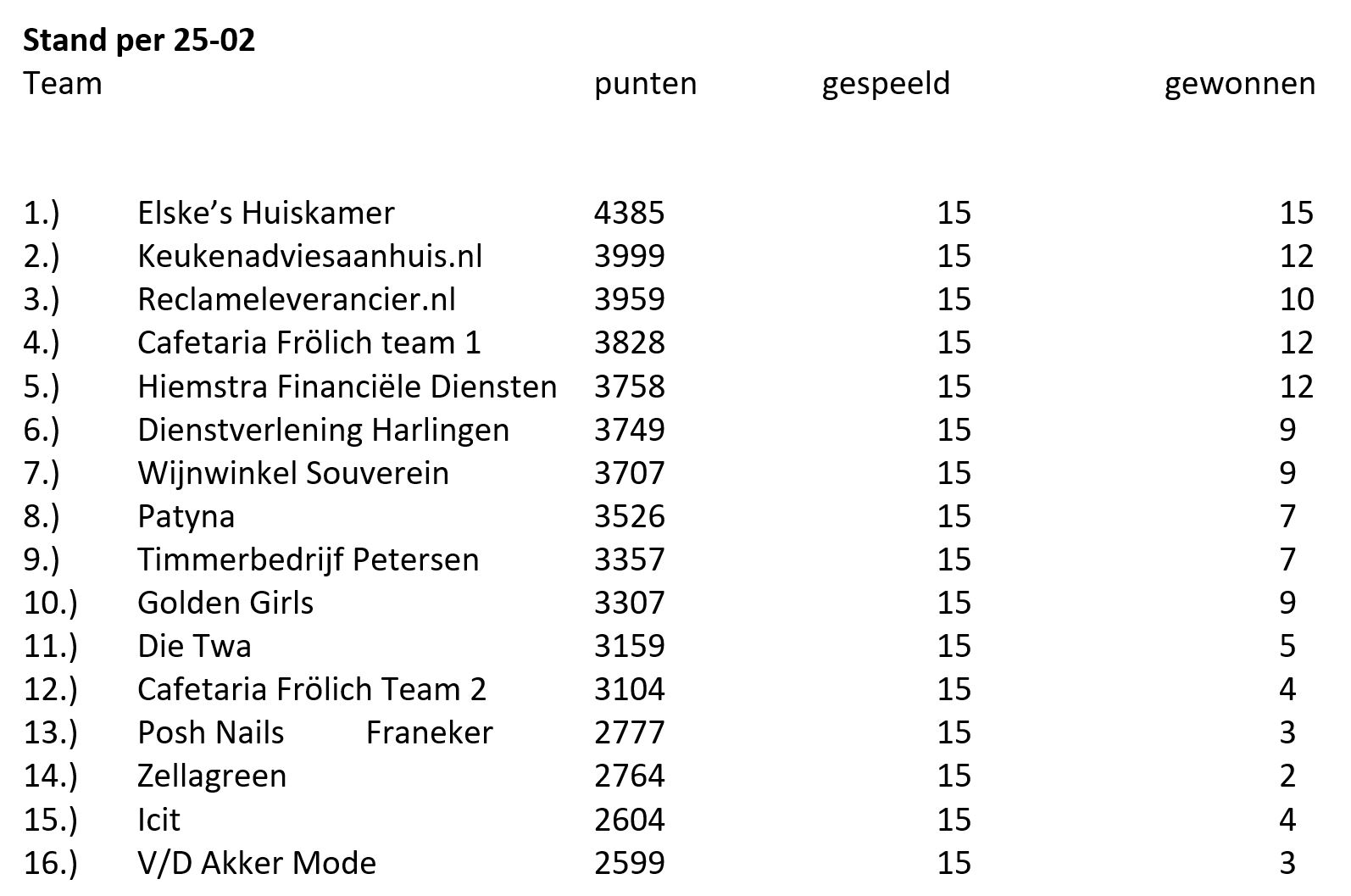 **Stand per 25-02**

| Team | | punten | gespeeld | gewonnen |
|---|---|---|---|---|
| 1.) | Elske’s Huiskamer | 4385 | 15 | 15 |
| 2.) | Keukenadviesaanhuis.nl | 3999 | 15 | 12 |
| 3.) | Reclameleverancier.nl | 3959 | 15 | 10 |
| 4.) | Cafetaria Frölich team 1 | 3828 | 15 | 12 |
| 5.) | Hiemstra Financiële Diensten | 3758 | 15 | 12 |
| 6.) | Dienstverlening Harlingen | 3749 | 15 | 9 |
| 7.) | Wijnwinkel Souverein | 3707 | 15 | 9 |
| 8.) | Patyna | 3526 | 15 | 7 |
| 9.) | Timmerbedrijf Petersen | 3357 | 15 | 7 |
| 10.) | Golden Girls | 3307 | 15 | 9 |
| 11.) | Die Twa | 3159 | 15 | 5 |
| 12.) | Cafetaria Frölich Team 2 | 3104 | 15 | 4 |
| 13.) | Posh Nails Franeker | 2777 | 15 | 3 |
| 14.) | Zellagreen | 2764 | 15 | 2 |
| 15.) | Icit | 2604 | 15 | 4 |
| 16.) | V/D Akker Mode | 2599 | 15 | 3 |